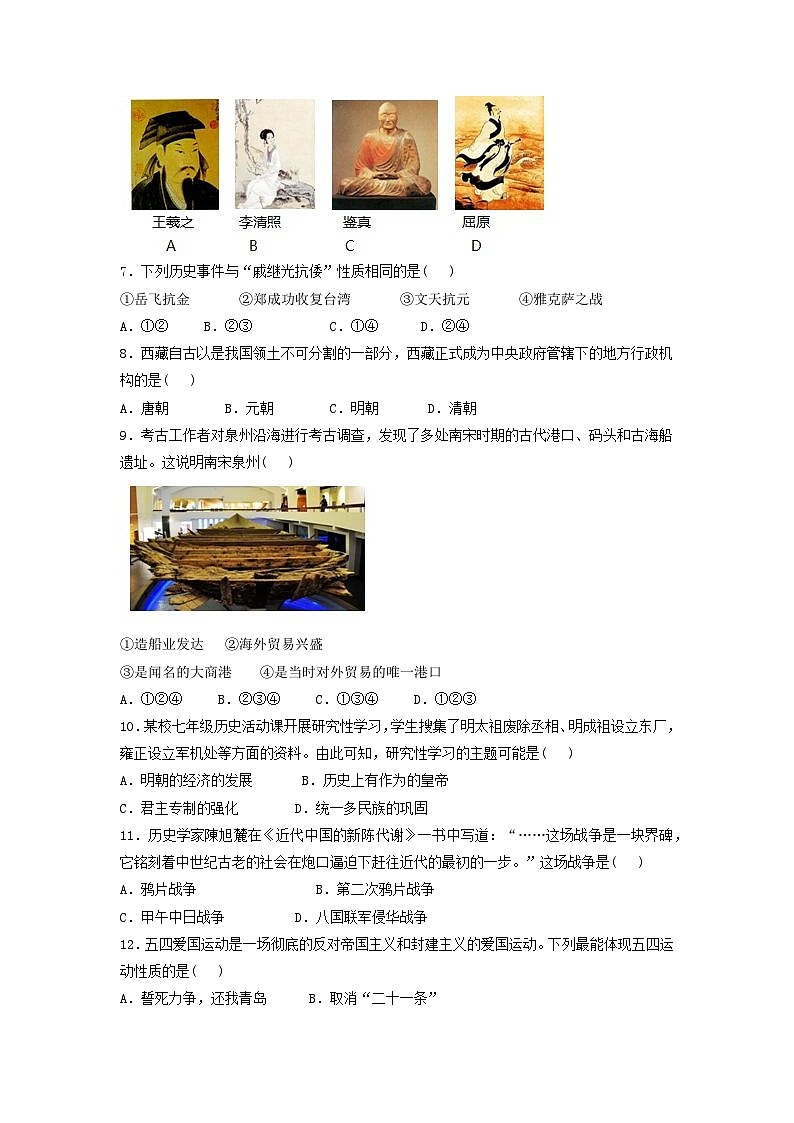 王羲之　李清照　鉴真　屈原
A　B　C　D

7．下列历史事件与“戚继光抗倭”性质相同的是(　)
①岳飞抗金　②郑成功收复台湾　③文天抗元　④雅克萨之战
A．①②　B．②③　C．①④　D．②④

8．西藏自古以是我国领土不可分割的一部分，西藏正式成为中央政府管辖下的地方行政机构的是(　)
A．唐朝　B．元朝　C．明朝　D．清朝

9．考古工作者对泉州沿海进行考古调查，发现了多处南宋时期的古代港口、码头和古海船遗址。这说明南宋泉州(　)

①造船业发达　②海外贸易兴盛
③是闻名的大商港　④是当时对外贸易的唯一港口
A．①②④　B．②③④　C．①③④　D．①②③

10．某校七年级历史活动课开展研究性学习，学生搜集了明太祖废除丞相、明成祖设立东厂，雍正设立军机处等方面的资料。由此可知，研究性学习的主题可能是(　)
A．明朝的经济的发展　B．历史上有作为的皇帝
C．君主专制的强化　D．统一多民族的巩固

11．历史学家陳旭麓在《近代中国的新陈代谢》一书中写道：“……这场战争是一块界碑，它铭刻着中世纪古老的社会在炮口逼迫下赶往近代的最初的一步。”这场战争是(　)
A．鸦片战争　B．第二次鸦片战争
C．甲午中日战争　D．八国联军侵华战争

12．五四爱国运动是一场彻底的反对帝国主义和封建主义的爱国运动。下列最能体现五四运动性质的是(　)
A．誓死力争，还我青岛　B．取消“二十一条”